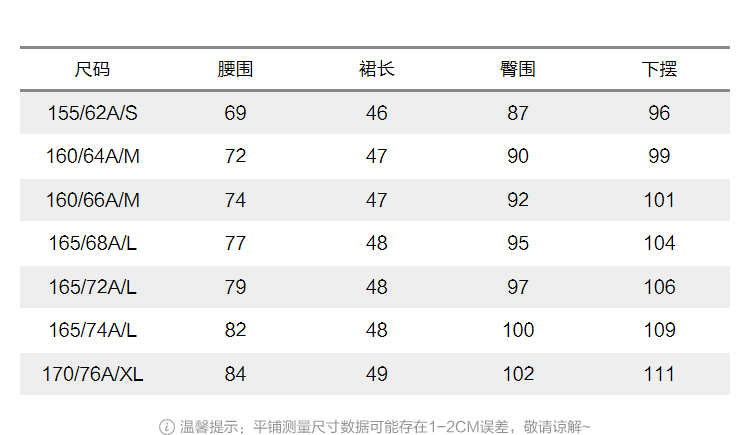 | 尺码 | 腰围 | 裙长 | 臀围 | 下摆 |
|---|---|---|---|---|
| 155/62A/S | 69 | 46 | 87 | 96 |
| 160/64A/M | 72 | 47 | 90 | 99 |
| 160/66A/M | 74 | 47 | 92 | 101 |
| 165/68A/L | 77 | 48 | 95 | 104 |
| 165/72A/L | 79 | 48 | 97 | 106 |
| 165/74A/L | 82 | 48 | 100 | 109 |
| 170/76A/XL | 84 | 49 | 102 | 111 |

温馨提示：平铺测量尺寸数据可能存在1-2CM误差，敬请谅解~